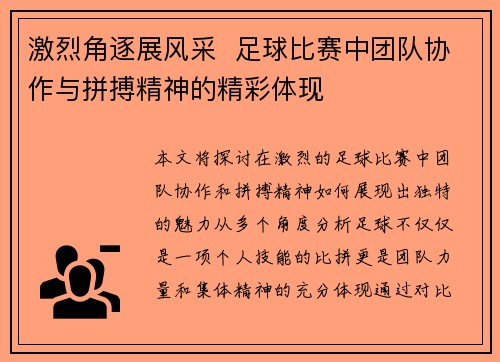 激烈角逐展风采 足球比赛中团队协作与拼搏精神的精彩体现

本文将探讨在激烈的足球比赛中团队协作和拼搏精神如何展现出独特的魅力从多个角度分析足球不仅仅是一项个人技能的比拼更是团队力量和集体精神的充分体现通过对比